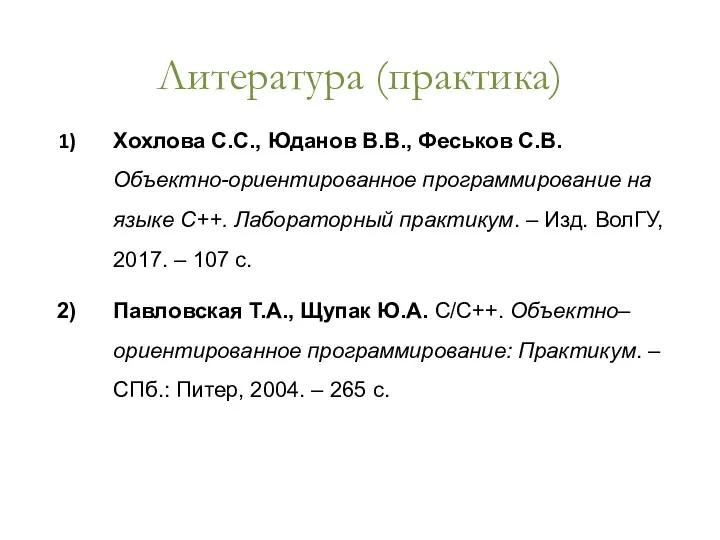 Литература (практика)

1) Хохлова С.С., Юданов В.В., Феськов С.В. Объектно-ориентированное программирование на языке С++. Лабораторный практикум. – Изд. ВолГУ, 2017. – 107 с.

2) Павловская Т.А., Щупак Ю.А. С/С++. Объектно–ориентированное программирование: Практикум. – СПб.: Питер, 2004. – 265 с.